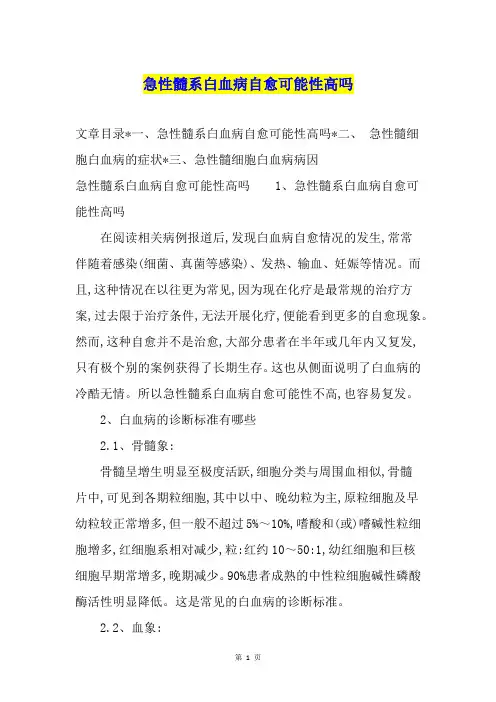 急性髓系白血病自愈可能性高吗

文章目录*一、急性髓系白血病自愈可能性高吗*二、 急性髓细胞白血病的症状*三、急性髓细胞白血病病因

急性髓系白血病自愈可能性高吗 1、急性髓系白血病自愈可能性高吗

在阅读相关病例报道后,发现白血病自愈情况的发生,常常伴随着感染(细菌、真菌等感染)、发热、输血、妊娠等情况。而且,这种情况在以往更为常见,因为现在化疗是最常规的治疗方案,过去限于治疗条件,无法开展化疗,便能看到更多的自愈现象。然而,这种自愈并不是治愈,大部分患者在半年或几年内又复发,只有极个别的案例获得了长期生存。这也从侧面说明了白血病的冷酷无情。所以急性髓系白血病自愈可能性不高,也容易复发。

2、白血病的诊断标准有哪些

2.1、骨髓象:

骨髓呈增生明显至极度活跃,细胞分类与周围血相似,骨髓片中,可见到各期粒细胞,其中以中、晚幼粒为主,原粒细胞及早幼粒较正常增多,但一般不超过5%～10%,嗜酸和(或)嗜碱性粒细胞增多,红细胞系相对减少,粒:红约10～50:1,幼红细胞和巨核细胞早期常增多,晚期减少。90%患者成熟的中性粒细胞碱性磷酸酶活性明显降低。这是常见的白血病的诊断标准。

2.2、血象:

第 1 页